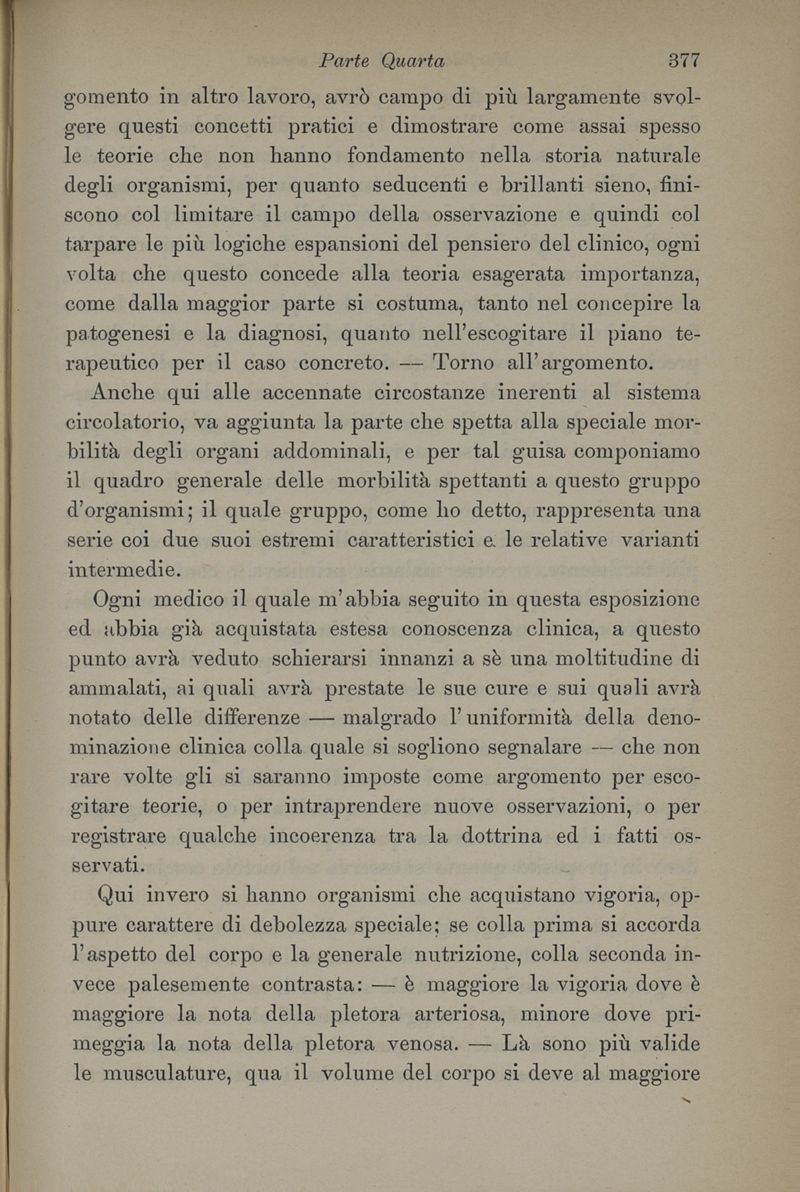 Parte Quarta 377

gomento in altro lavoro, avrò campo di più largamente svolgere questi concetti pratici e dimostrare come assai spesso le teorie che non hanno fondamento nella storia naturale degli organismi, per quanto seducenti e brillanti sieno, finiscono col limitare il campo della osservazione e quindi col tarpare le più logiche espansioni del pensiero del clinico, ogni volta che questo concede alla teoria esagerata importanza, come dalla maggior parte si costuma, tanto nel concepire la patogenesi e la diagnosi, quanto nell'escogitare il piano terapeutico per il caso concreto. — Torno all'argomento.

Anche qui alle accennate circostanze inerenti al sistema circolatorio, va aggiunta la parte che spetta alla speciale morbilità degli organi addominali, e per tal guisa componiamo il quadro generale delle morbilità spettanti a questo gruppo d'organismi; il quale gruppo, come ho detto, rappresenta una serie coi due suoi estremi caratteristici e le relative varianti intermedie.

Ogni medico il quale m'abbia seguito in questa esposizione ed abbia già acquistata estesa conoscenza clinica, a questo punto avrà veduto schierarsi innanzi a sè una moltitudine di ammalati, ai quali avrà prestate le sue cure e sui quali avrà notato delle differenze — malgrado l'uniformità della denominazione clinica colla quale si sogliono segnalare — che non rare volte gli si saranno imposte come argomento per escogitare teorie, o per intraprendere nuove osservazioni, o per registrare qualche incoerenza tra la dottrina ed i fatti osservati.

Qui invero si hanno organismi che acquistano vigoria, oppure carattere di debolezza speciale; se colla prima si accorda l'aspetto del corpo e la generale nutrizione, colla seconda invece palesemente contrasta: — è maggiore la vigoria dove è maggiore la nota della pletora arteriosa, minore dove primeggia la nota della pletora venosa. — Là sono più valide le musculature, qua il volume del corpo si deve al maggiore